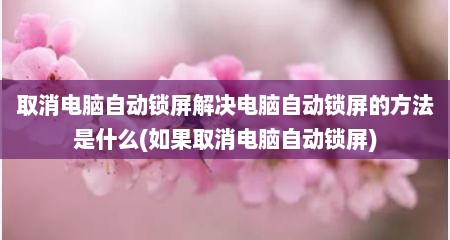 取消电脑自动锁屏解决电脑自动锁屏的方法是什么(如果取消电脑自动锁屏)